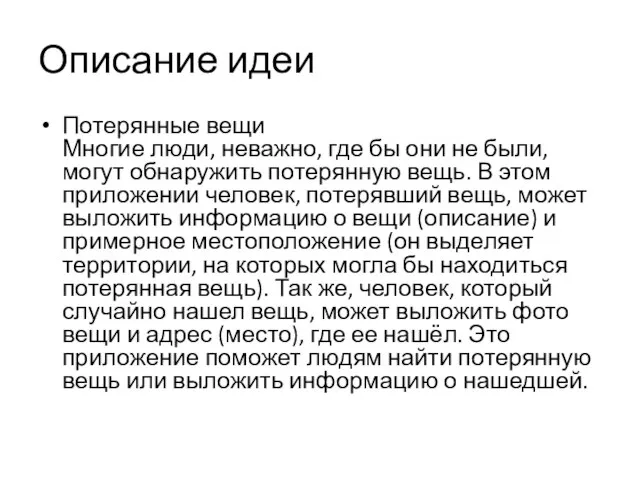 Описание идеи

• Потерянные вещи
Многие люди, неважно, где бы они не были, могут обнаружить потерянную вещь. В этом приложении человек, потерявший вещь, может выложить информацию о вещи (описание) и примерное местоположение (он выделяет территории, на которых могла бы находиться потерянная вещь). Так же, человек, который случайно нашел вещь, может выложить фото вещи и адрес (место), где ее нашёл. Это приложение поможет людям найти потерянную вещь или выложить информацию о нашедшей.